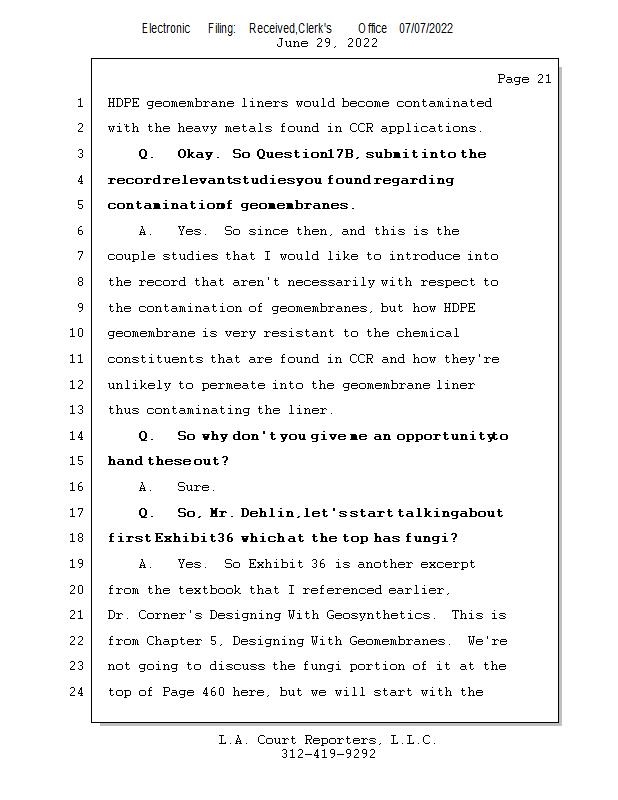 Electronic Filing: Received,Clerk's Office 07/07/2022
June 29, 2022

Page 21

1 HDPE geomembrane liners would become contaminated
2 with the heavy metals found in CCR applications.
3 Q. Okay. So Question17B, submitinto the
4 recordrelevantstudiesyou foundregarding
5 contaminationof geomembranes.
6 A. Yes. So since then, and this is the
7 couple studies that I would like to introduce into
8 the record that aren't necessarily with respect to
9 the contamination of geomembranes, but how HDPE
10 geomembrane is very resistant to the chemical
11 constituents that are found in CCR and how they're
12 unlikely to permeate into the geomembrane liner
13 thus contaminating the liner.
14 Q. So why don't you give me an opportunityto
15 hand theseout?
16 A. Sure.
17 Q. So, Mr. Dehlin,let'sstart talkingabout
18 firstExhibit36 whichat the top has fungi?
19 A. Yes. So Exhibit 36 is another excerpt
20 from the textbook that I referenced earlier,
21 Dr. Corner's Designing With Geosynthetics. This is
22 from Chapter 5, Designing With Geomembranes. We're
23 not going to discuss the fungi portion of it at the
24 top of Page 460 here, but we will start with the

L.A. Court Reporters, L.L.C.
312-419-9292